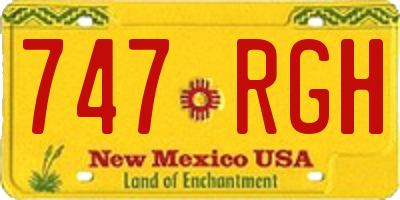 747 RGH

New Mexico USA
Land of Enchantment